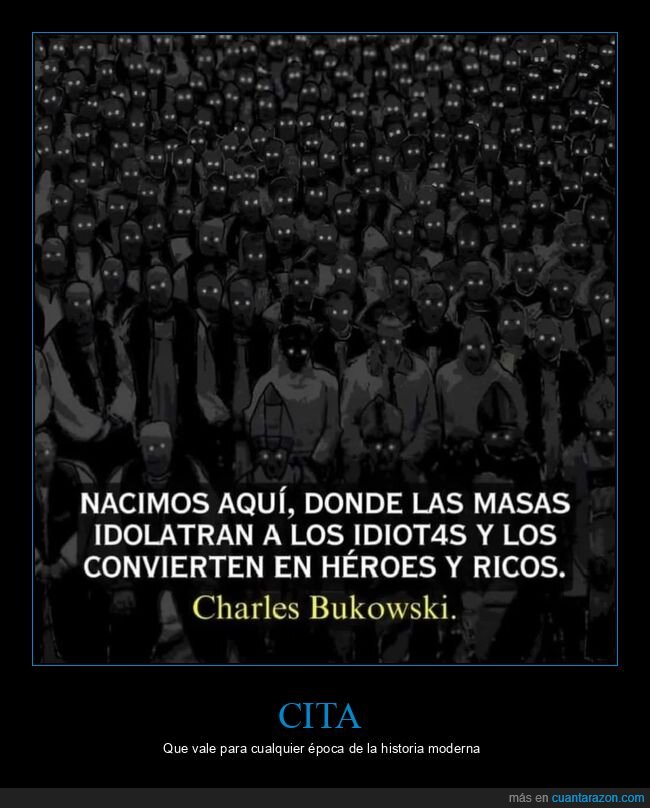 NACIMOS AQUÍ, DONDE LAS MASAS IDOLATRAN A LOS IDIOT4S Y LOS CONVIERTEN EN HÉROES Y RICOS.
Charles Bukowski.

CITA
Que vale para cualquier época de la historia moderna

más en cuantarazon.com